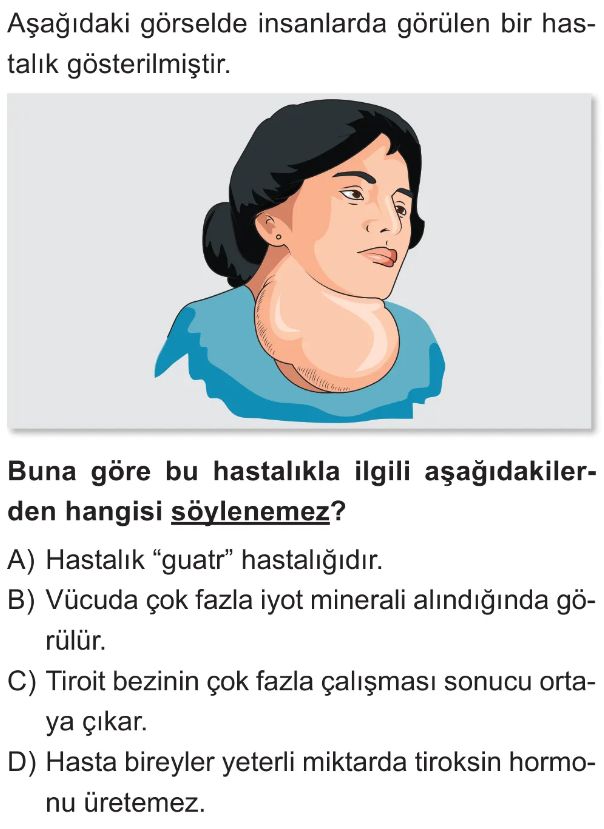 Aşağıdaki görselde insanlarda görülen bir hastalık gösterilmiştir.

Buna göre bu hastalıkla ilgili aşağıdakilerden hangisi söylenemez?

A) Hastalık "guatr" hastalığıdır.

B) Vücuda çok fazla iyot minerali alındığında görülür.

C) Tiroit bezinin çok fazla çalışması sonucu ortaya çıkar.

D) Hasta bireyler yeterli miktarda tiroksin hormonu üretemez.